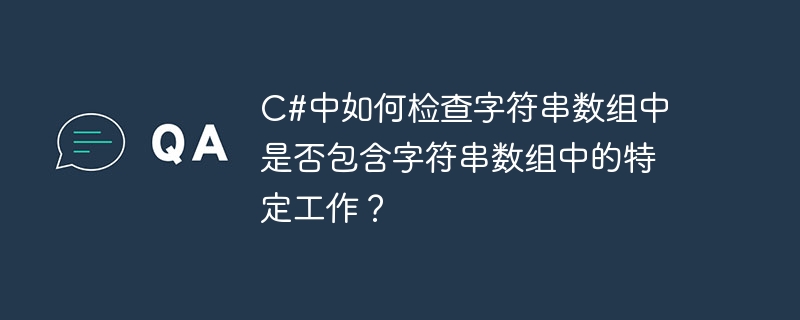 QA

C#中如何检查字符串数组中是否包含字符串数组中的特定工作？